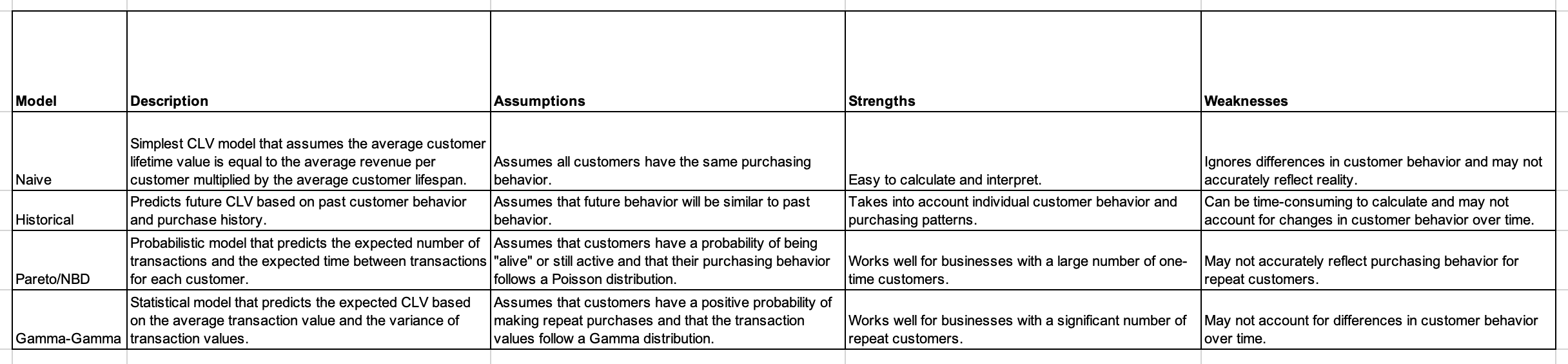 | Model | Description | Assumptions | Strengths | Weaknesses |
|---|---|---|---|---|
| Naive | Simplest CLV model that assumes the average customer lifetime value is equal to the average revenue per customer multiplied by the average customer lifespan. | Assumes all customers have the same purchasing behavior. | Easy to calculate and interpret. | Ignores differences in customer behavior and may not accurately reflect reality. |
| Historical | Predicts future CLV based on past customer behavior and purchase history. | Assumes that future behavior will be similar to past behavior. | Takes into account individual customer behavior and purchasing patterns. | Can be time-consuming to calculate and may not account for changes in customer behavior over time. |
| Pareto/NBD | Probabilistic model that predicts the expected number of transactions and the expected time between transactions for each customer. | Assumes that customers have a probability of being "alive" or still active and that their purchasing behavior follows a Poisson distribution. | Works well for businesses with a large number of one-time customers. | May not accurately reflect purchasing behavior for repeat customers. |
| Gamma-Gamma | Statistical model that predicts the expected CLV based on the average transaction value and the variance of transaction values. | Assumes that customers have a positive probability of making repeat purchases and that the transaction values follow a Gamma distribution. | Works well for businesses with a significant number of repeat customers. | May not account for differences in customer behavior over time. |